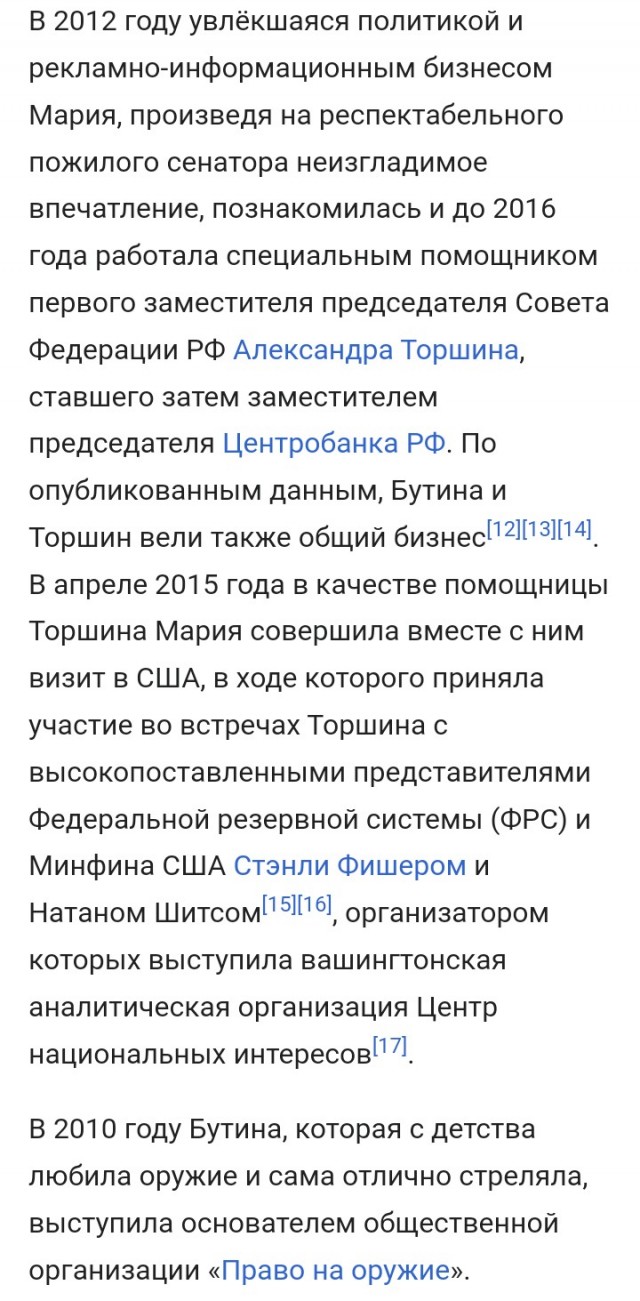 В 2012 году увлёкшаяся политикой и рекламно-информационным бизнесом Мария, произведя на респектабельного пожилого сенатора неизгладимое впечатление, познакомилась и до 2016 года работала специальным помощником первого заместителя председателя Совета Федерации РФ Александра Торшина, ставшего затем заместителем председателя Центробанка РФ. По опубликованным данным, Бутина и Торшин вели также общий бизнес[12][13][14]. В апреле 2015 года в качестве помощницы Торшина Мария совершила вместе с ним визит в США, в ходе которого приняла участие во встречах Торшина с высокопоставленными представителями Федеральной резервной системы (ФРС) и Минфина США Стэнли Фишером и Натаном Шитсом[15][16], организатором которых выступила вашингтонская аналитическая организация Центр национальных интересов[17].

В 2010 году Бутина, которая с детства любила оружие и сама отлично стреляла, выступила основателем общественной организации «Право на оружие».